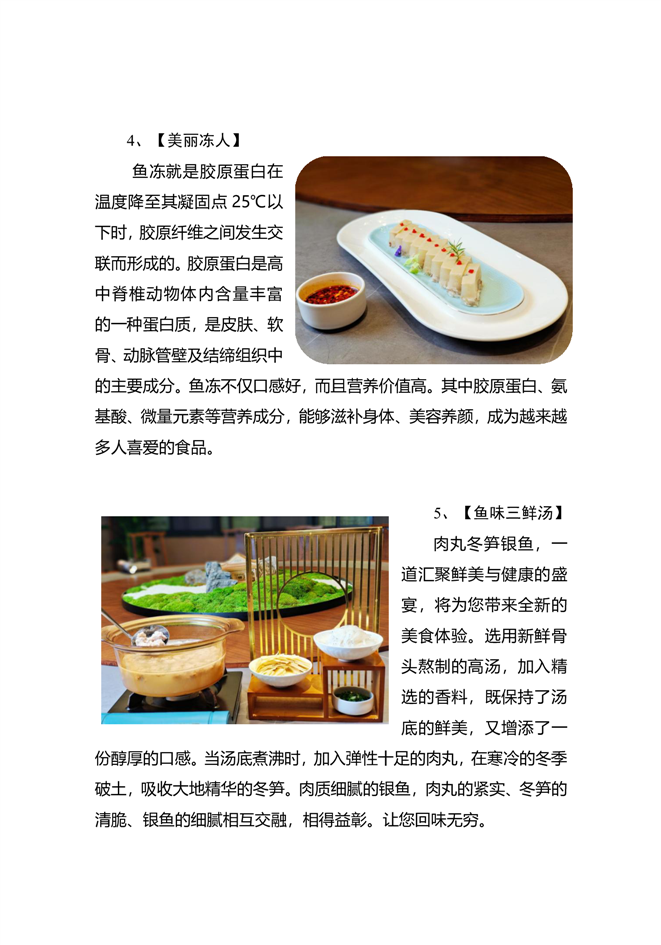 4、【美丽冻人】

鱼冻就是胶原蛋白在温度降至其凝固点 25℃以下时，胶原纤维之间发生交联而形成的。胶原蛋白是高中脊椎动物体内含量丰富的一种蛋白质，是皮肤、软骨、动脉管壁及结缔组织中的主要成分。鱼冻不仅口感好，而且营养价值高。其中胶原蛋白、氨基酸、微量元素等营养成分，能够滋补身体、美容养颜，成为越来越多人喜爱的食品。

5、【鱼味三鲜汤】

肉丸冬笋银鱼，一道汇聚鲜美与健康的盛宴，将为您带来全新的美食体验。选用新鲜骨头熬制的高汤，加入精选的香料，既保持了汤底的鲜美，又增添了一份醇厚的口感。当汤底煮沸时，加入弹性十足的肉丸，在寒冷的冬季破土，吸收大地精华的冬笋。肉质细腻的银鱼，肉丸的紧实、冬笋的清脆、银鱼的细腻相互交融，相得益彰。让您回味无穷。